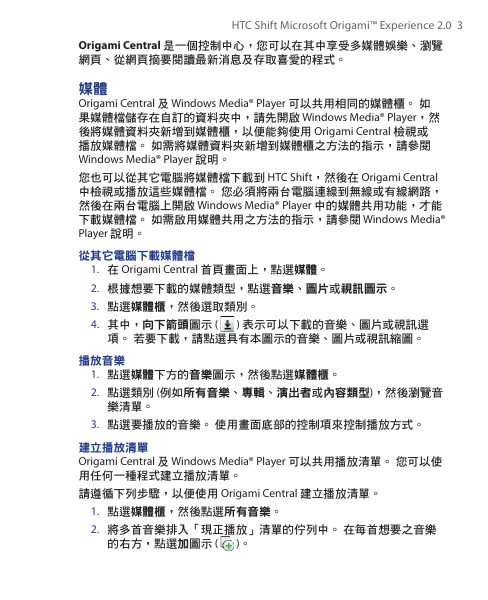 HTC Shift Microsoft Origami™ Experience 2.0 3

Origami Central 是一個控制中心，您可以在其中享受多媒體娛樂、瀏覽網頁、從網頁摘要閱讀最新消息及存取喜愛的程式。

媒體

Origami Central 及 Windows Media® Player 可以共用相同的媒體櫃。 如果媒體檔儲存在自訂的資料夾中，請先開啟 Windows Media® Player，然後將媒體資料夾新增到媒體櫃，以便能夠使用 Origami Central 檢視或播放媒體檔。 如需將媒體資料夾新增到媒體櫃之方法的指示，請參閱 Windows Media® Player 說明。

您也可以從其它電腦將媒體檔下載到 HTC Shift，然後在 Origami Central 中檢視或播放這些媒體檔。 您必須將兩台電腦連線到無線或有線網路，然後在兩台電腦上開啟 Windows Media® Player 中的媒體共用功能，才能下載媒體檔。 如需啟用媒體共用之方法的指示，請參閱 Windows Media® Player 說明。

從其它電腦下載媒體檔

1. 在 Origami Central 首頁畫面上，點選媒體。
2. 根據想要下載的媒體類型，點選音樂、圖片或視訊圖示。
3. 點選媒體櫃，然後選取類別。
4. 其中，向下箭頭圖示 ( ) 表示可以下載的音樂、圖片或視訊選項。 若要下載，請點選具有本圖示的音樂、圖片或視訊縮圖。

播放音樂

1. 點選媒體下方的音樂圖示，然後點選媒體櫃。
2. 點選類別 (例如所有音樂、專輯、演出者或內容類型)，然後瀏覽音樂清單。
3. 點選要播放的音樂。 使用畫面底部的控制項來控制播放方式。

建立播放清單

Origami Central 及 Windows Media® Player 可以共用播放清單。 您可以使用任何一種程式建立播放清單。

請遵循下列步驟，以便使用 Origami Central 建立播放清單。

1. 點選媒體櫃，然後點選所有音樂。
2. 將多首音樂排入「現正播放」清單的佇列中。 在每首想要之音樂的右方，點選加圖示 ( )。